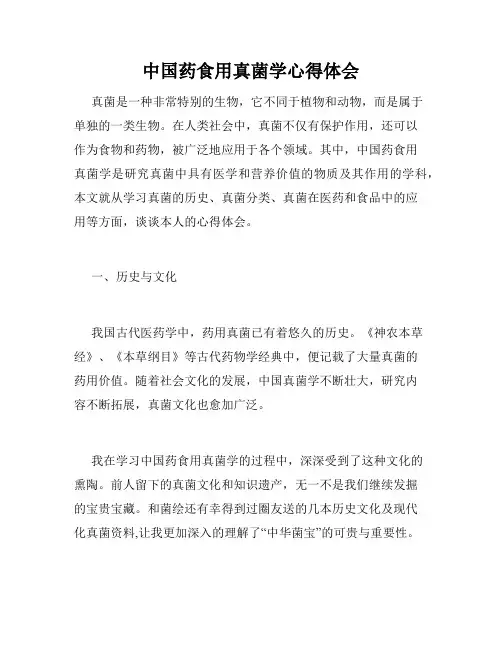 中国药食用真菌学心得体会

真菌是一种非常特别的生物，它不同于植物和动物，而是属于单独的一类生物。在人类社会中，真菌不仅有保护作用，还可以作为食物和药物，被广泛地应用于各个领域。其中，中国药食用真菌学是研究真菌中具有医学和营养价值的物质及其作用的学科，本文就从学习真菌的历史、真菌分类、真菌在医药和食品中的应用等方面，谈谈本人的心得体会。

一、历史与文化

我国古代医药学中，药用真菌已有着悠久的历史。《神农本草经》、《本草纲目》等古代药物学经典中，便记载了大量真菌的药用价值。随着社会文化的发展，中国真菌学不断壮大，研究内容不断拓展，真菌文化也愈加广泛。

我在学习中国药食用真菌学的过程中，深深受到了这种文化的熏陶。前人留下的真菌文化和知识遗产，无一不是我们继续发掘的宝贵宝藏。和菌绘还有幸得到过圈友送的几本历史文化及现代化真菌资料,让我更加深入的理解了“中华菌宝”的可贵与重要性。